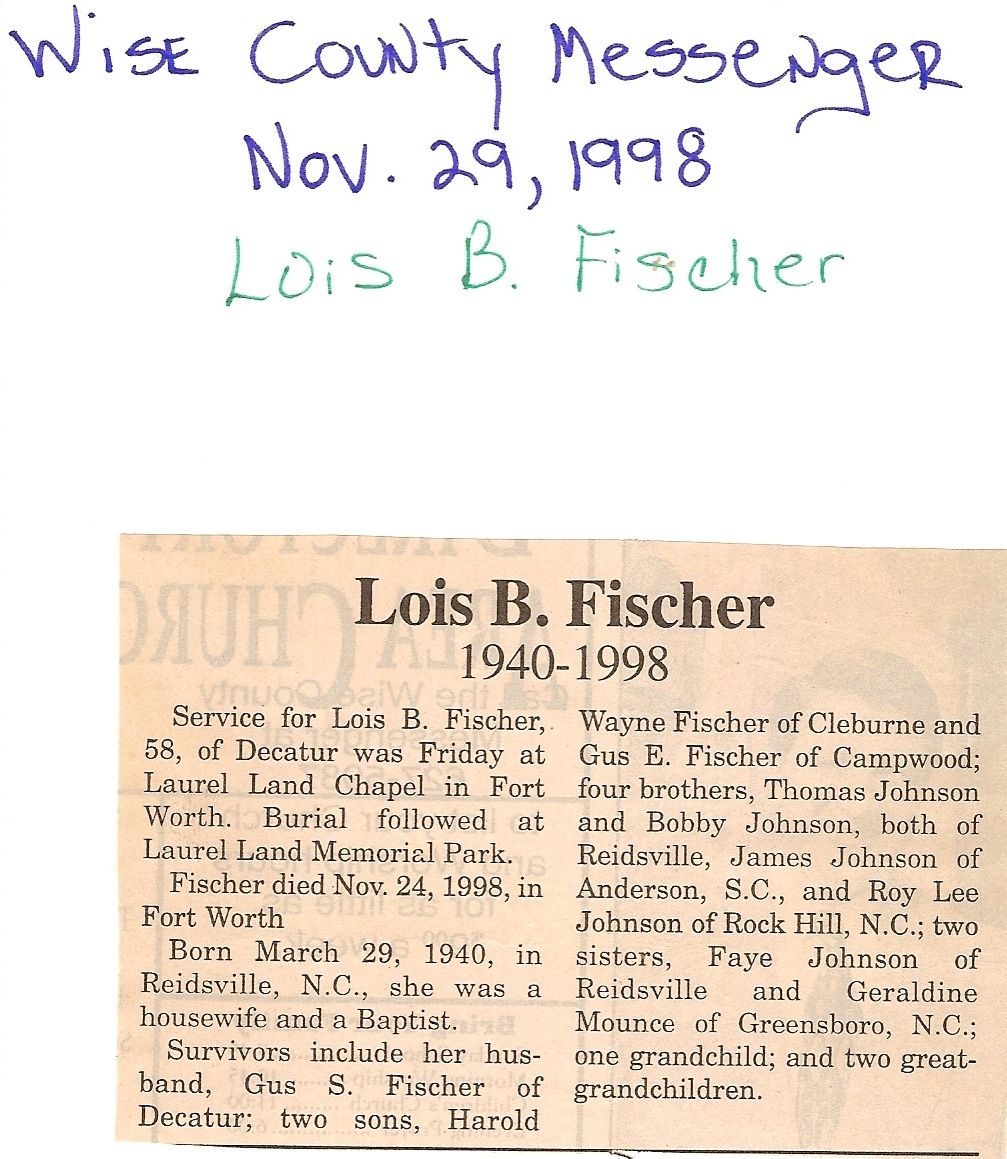 Wise County Messenger
Nov. 29, 1998
Lois B. Fischer

Lois B. Fischer
1940-1998

Service for Lois B. Fischer, 58, of Decatur was Friday at Laurel Land Chapel in Fort Worth. Burial followed at Laurel Land Memorial Park.

Fischer died Nov. 24, 1998, in Fort Worth

Born March 29, 1940, in Reidsville, N.C., she was a housewife and a Baptist.

Survivors include her husband, Gus S. Fischer of Decatur; two sons, Harold Wayne Fischer of Cleburne and Gus E. Fischer of Campwood; four brothers, Thomas Johnson and Bobby Johnson, both of Reidsville, James Johnson of Anderson, S.C., and Roy Lee Johnson of Rock Hill, N.C.; two sisters, Faye Johnson of Reidsville and Geraldine Mounce of Greensboro, N.C.; one grandchild; and two great-grandchildren.